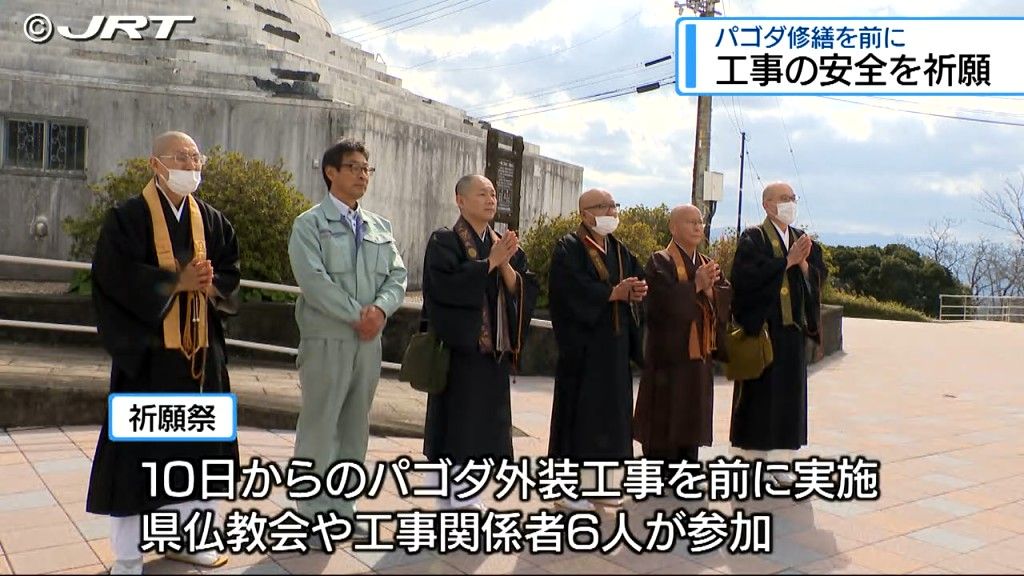 ©JRT

パゴダ修繕を前に
工事の安全を祈願

祈願祭

10日からのパゴダ外装工事を前に実施
県仏教会や工事関係者6人が参加